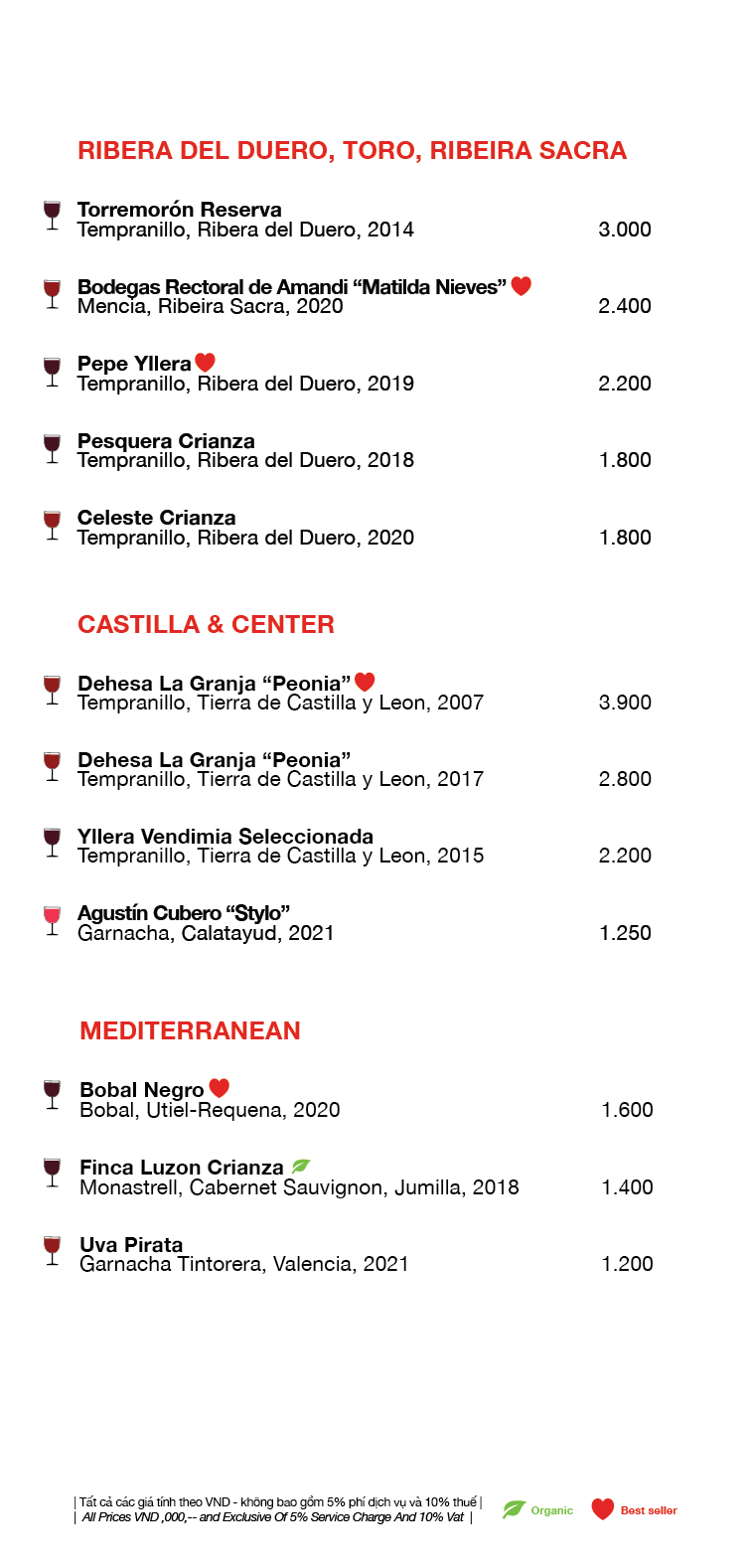 RIBERA DEL DUERO, TORO, RIBEIRA SACRA

Torremorón Reserva
Tempranillo, Ribera del Duero, 2014 3.000

Bodegas Rectoral de Amandi “Matilda Nieves”
Mencia, Ribeira Sacra, 2020 2.400

Pepe Yllera
Tempranillo, Ribera del Duero, 2019 2.200

Pesquera Crianza
Tempranillo, Ribera del Duero, 2018 1.800

Celeste Crianza
Tempranillo, Ribera del Duero, 2020 1.800

CASTILLA & CENTER

Dehesa La Granja “Peonia”
Tempranillo, Tierra de Castilla y Leon, 2007 3.900

Dehesa La Granja “Peonia”
Tempranillo, Tierra de Castilla y Leon, 2017 2.800

Yllera Vendimia Seleccionada
Tempranillo, Tierra de Castilla y Leon, 2015 2.200

Agustín Cubero “Stylo”
Garnacha, Calatayud, 2021 1.250

MEDITERRANEAN

Bobal Negro
Bobal, Utiel-Requena, 2020 1.600

Finca Luzon Crianza
Monastrell, Cabernet Sauvignon, Jumilla, 2018 1.400

Uva Pirata
Garnacha Tintorera, Valencia, 2021 1.200

| Tất cả các giá tính theo VND - không bao gồm 5% phí dịch vụ và 10% thuế |
| All Prices VND ,000,-- and Exclusive Of 5% Service Charge And 10% Vat |
Organic
Best seller